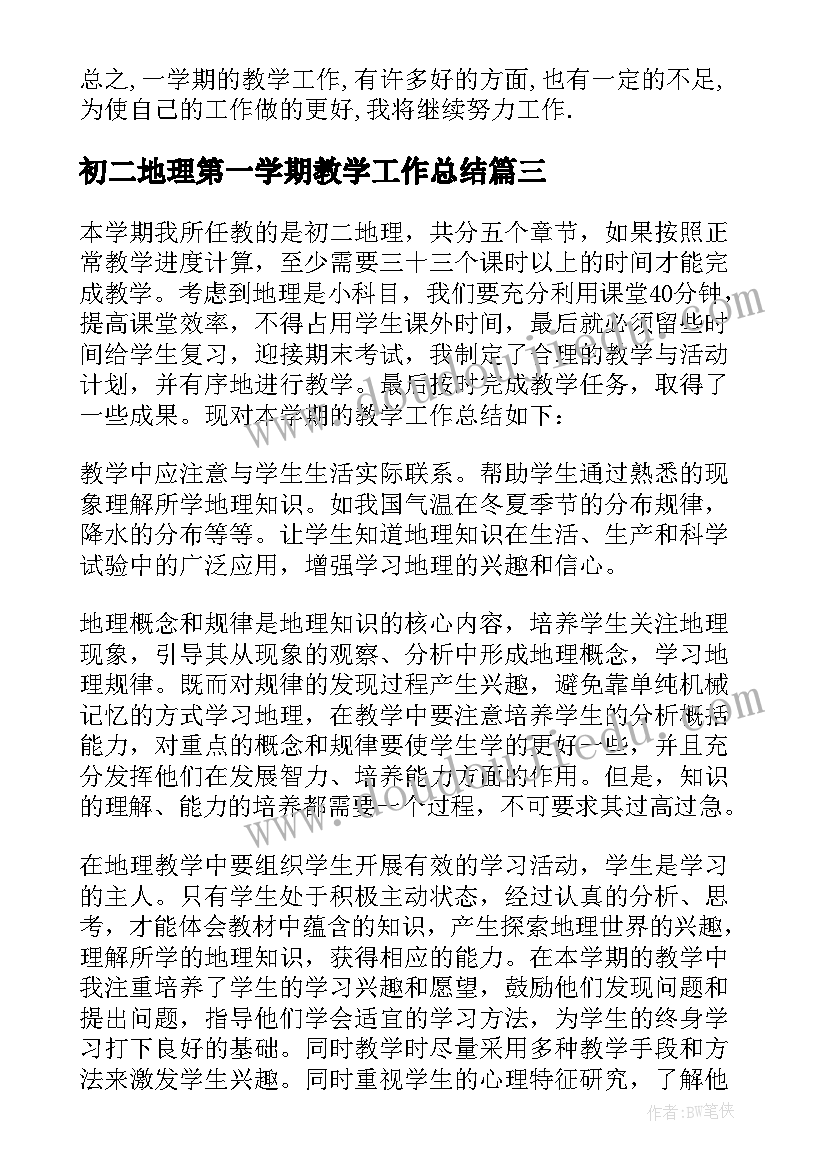 总之,一学期的教学工作,有许多好的方面,也有一定的不足,为使自己的工作做的更好,我将继续努力工作.

初二地理第一学期教学工作总结篇三

本学期我所任教的是初二地理，共分五个章节，如果按照正常教学进度计算，至少需要三十三个课时以上的时间才能完成教学。考虑到地理是小科目，我们要充分利用课堂40分钟，提高课堂效率，不得占用学生课外时间，最后就必须留些时间给学生复习，迎接期末考试，我制定了合理的教学与活动计划，并有序地进行教学。最后按时完成教学任务，取得了一些成果。现对本学期的教学工作总结如下：

教学中应注意与学生生活实际联系。帮助学生通过熟悉的现象理解所学地理知识。如我国气温在冬夏季节的分布规律，降水的分布等等。让学生知道地理知识在生活、生产和科学试验中的广泛应用，增强学习地理的兴趣和信心。

地理概念和规律是地理知识的核心内容，培养学生关注地理现象，引导其从现象的观察、分析中形成地理概念，学习地理规律。既而对规律的发现过程产生兴趣，避免靠单纯机械记忆的方式学习地理，在教学中要注意培养学生的分析概括能力，对重点的概念和规律要使学生学的更好一些，并且充分发挥他们在发展智力、培养能力方面的作用。但是，知识的理解、能力的培养都需要一个过程，不可要求其过高过急。

在地理教学中要组织学生开展有效的学习活动，学生是学习的主人。只有学生处于积极主动状态，经过认真的分析、思考，才能体会教材中蕴含的知识，产生探索地理世界的兴趣，理解所学的地理知识，获得相应的能力。在本学期的教学中我注重培养了学生的学习兴趣和愿望，鼓励他们发现问题和提出问题，指导他们学会适宜的学习方法，为学生的终身学习打下良好的基础。同时教学时尽量采用多种教学手段和方法来激发学生兴趣。同时重视学生的心理特征研究，了解他

作者:BW笔侠